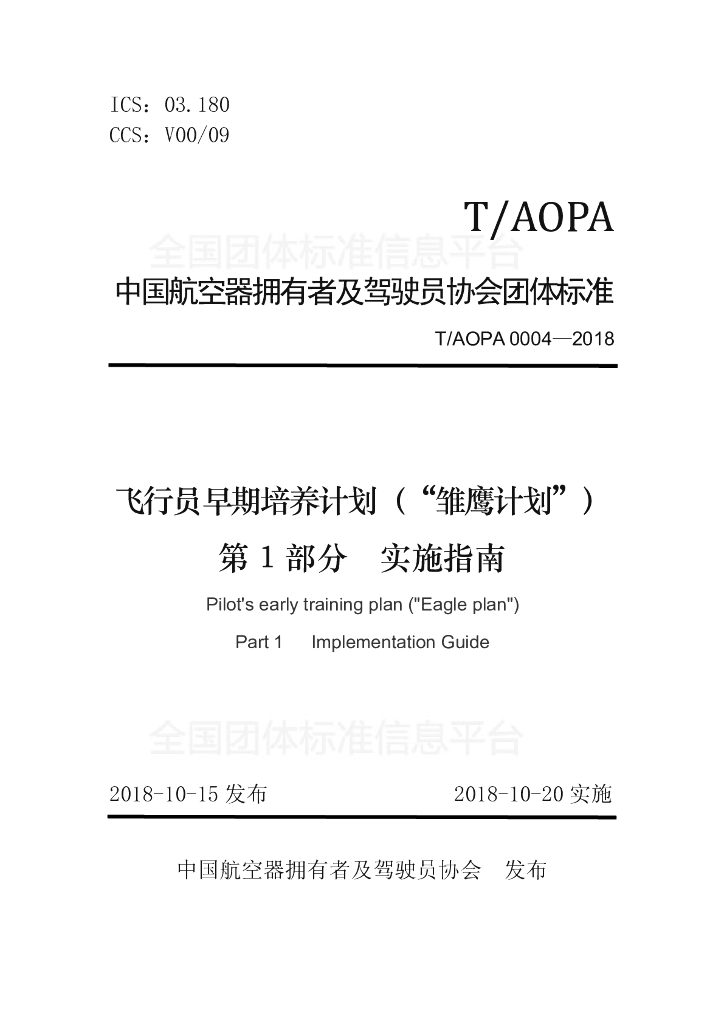 ICS：03.180
CCS：V00/09

T/AOPA

全国团体标准信息平台

中国航空器拥有者及驾驶员协会团体标准

T/AOPA 0004—2018

飞行员早期培养计划（“雏鹰计划”）

第 1 部分　实施指南

Pilot's early training plan ("Eagle plan")

Part 1　Implementation Guide

全国团体标准信息平台

2018-10-15 发布　　2018-10-20 实施

中国航空器拥有者及驾驶员协会　发布